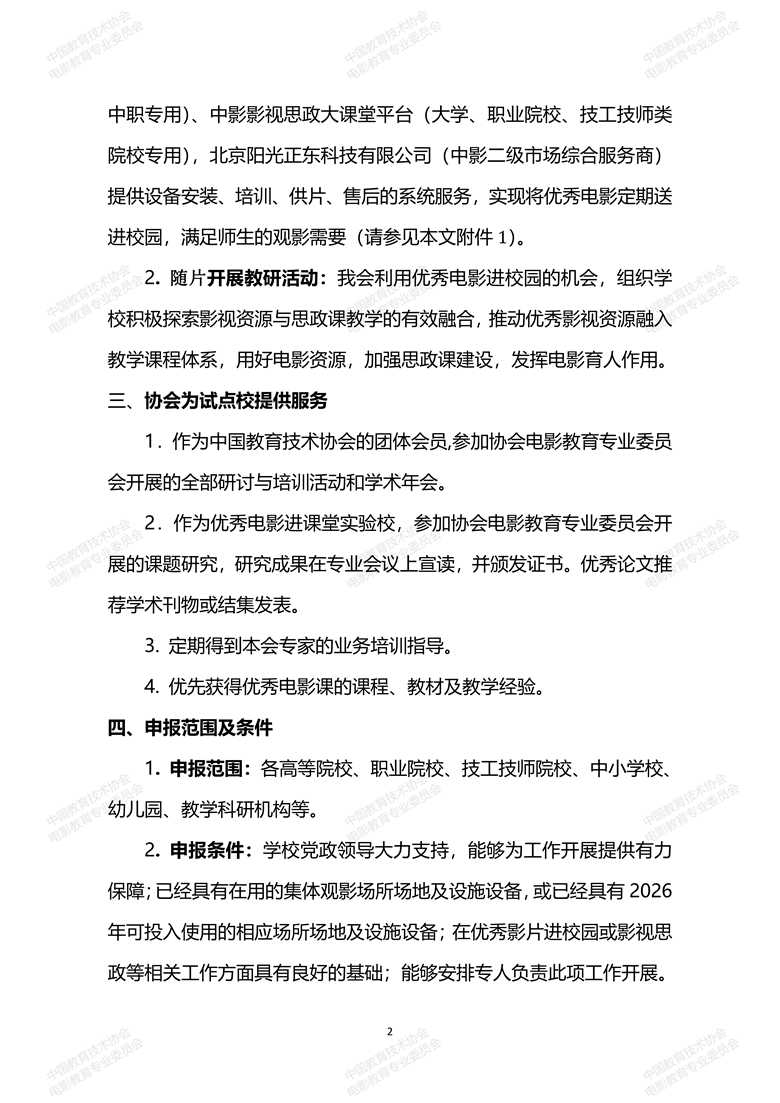 中职专用）、中影影视思政大课堂平台（大学、职业院校、技工技师类院校专用），北京阳光正东科技有限公司（中影二级市场综合服务商）提供设备安装、培训、供片、售后的系统服务，实现将优秀电影定期送进校园，满足师生的观影需要（请参见本文附件1）。

2. 随片开展教研活动：我会利用优秀电影进校园的机会，组织学校积极探索影视资源与思政课教学的有效融合，推动优秀影视资源融入教学课程体系，用好电影资源，加强思政课建设，发挥电影育人作用。

三、协会为试点校提供服务

1．作为中国教育技术协会的团体会员,参加协会电影教育专业委员会开展的全部研讨与培训活动和学术年会。

2．作为优秀电影进课堂实验校，参加协会电影教育专业委员会开展的课题研究，研究成果在专业会议上宣读，并颁发证书。优秀论文推荐学术刊物或结集发表。

3. 定期得到本会专家的业务培训指导。

4. 优先获得优秀电影课的课程、教材及教学经验。

四、申报范围及条件

1. 申报范围：各高等院校、职业院校、技工技师院校、中小学校、幼儿园、教学科研机构等。

2. 申报条件：学校党政领导大力支持，能够为工作开展提供有力保障；已经具有在用的集体观影场所场地及设施设备，或已经具有2026年可投入使用的相应场所场地及设施设备；在优秀影片进校园或影视思政等相关工作方面具有良好的基础；能够安排专人负责此项工作开展。

2

中国教育技术协会
电影教育专业委员会